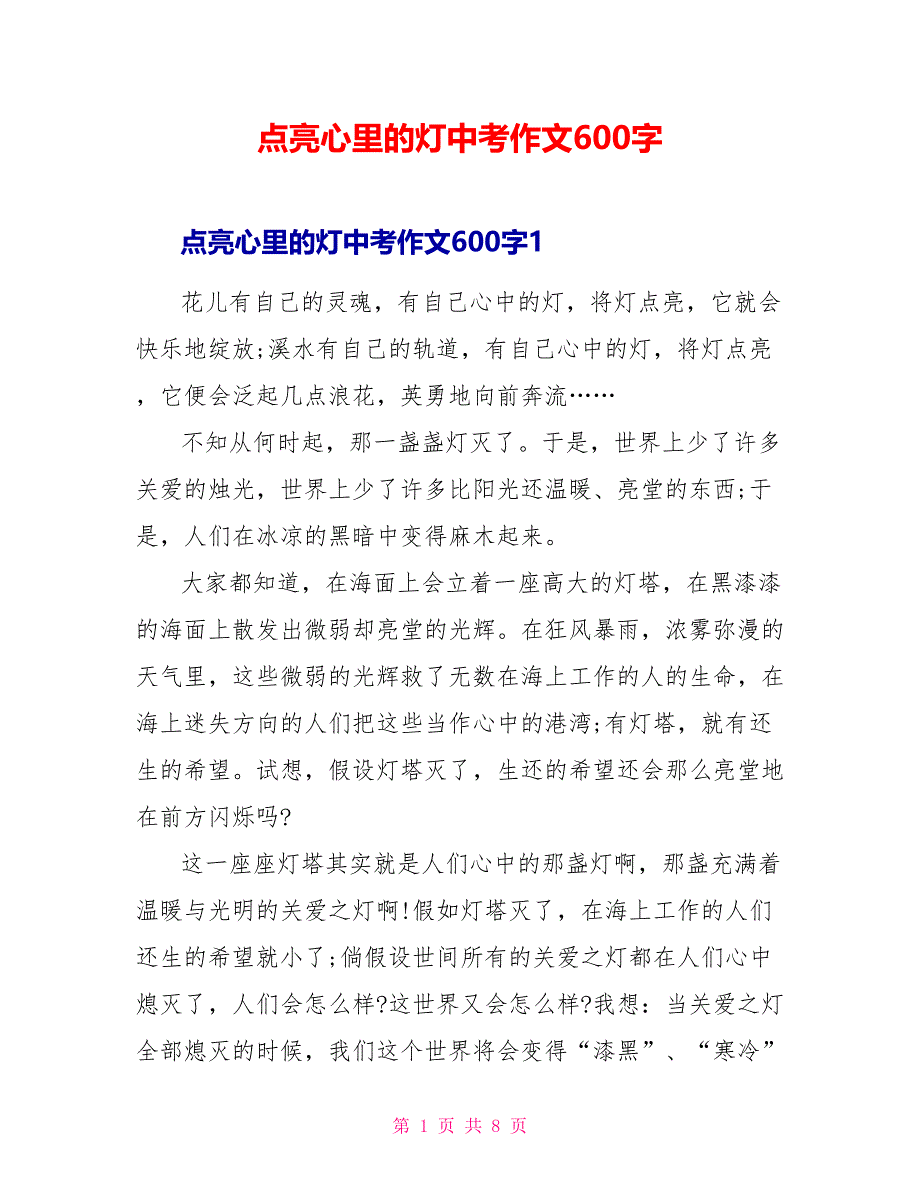 点亮心里的灯中考作文600字

点亮心里的灯中考作文600字1

花儿有自己的灵魂，有自己心中的灯，将灯点亮，它就会快乐地绽放;溪水有自己的轨道，有自己心中的灯，将灯点亮，它便会泛起几点浪花，英勇地向前奔流……

不知从何时起，那一盏盏灯灭了。于是，世界上少了许多关爱的烛光，世界上少了许多比阳光还温暖、亮堂的东西;于是，人们在冰凉的黑暗中变得麻木起来。

大家都知道，在海面上会立着一座高大的灯塔，在黑漆漆的海面上散发出微弱却亮堂的光辉。在狂风暴雨，浓雾弥漫的天气里，这些微弱的光辉救了无数在海上工作的人的生命，在海上迷失方向的人们把这些当作心中的港湾;有灯塔，就有还生的希望。试想，假设灯塔灭了，生还的希望还会那么亮堂地在前方闪烁吗?

这一座座灯塔其实就是人们心中的那盏灯啊，那盏充满着温暖与光明的关爱之灯啊!假如灯塔灭了，在海上工作的人们还生的希望就小了;倘假设世间所有的关爱之灯都在人们心中熄灭了，人们会怎么样?这世界又会怎么样?我想：当关爱之灯全部熄灭的时候，我们这个世界将会变得“漆黑”、“寒冷”

第 1 页 共 8 页